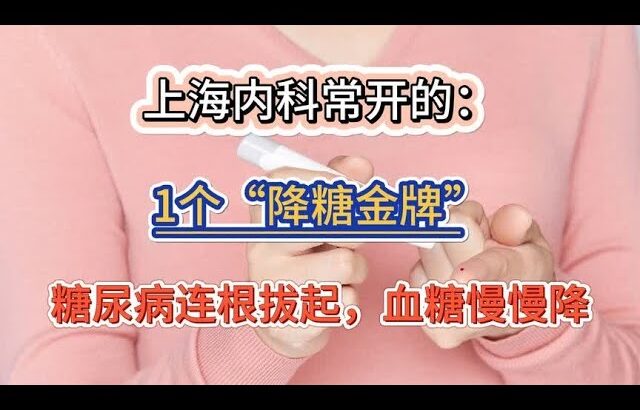 上海内科常开的：

1个“降糖金牌”

糖尿病连根拔起，血糖慢慢降